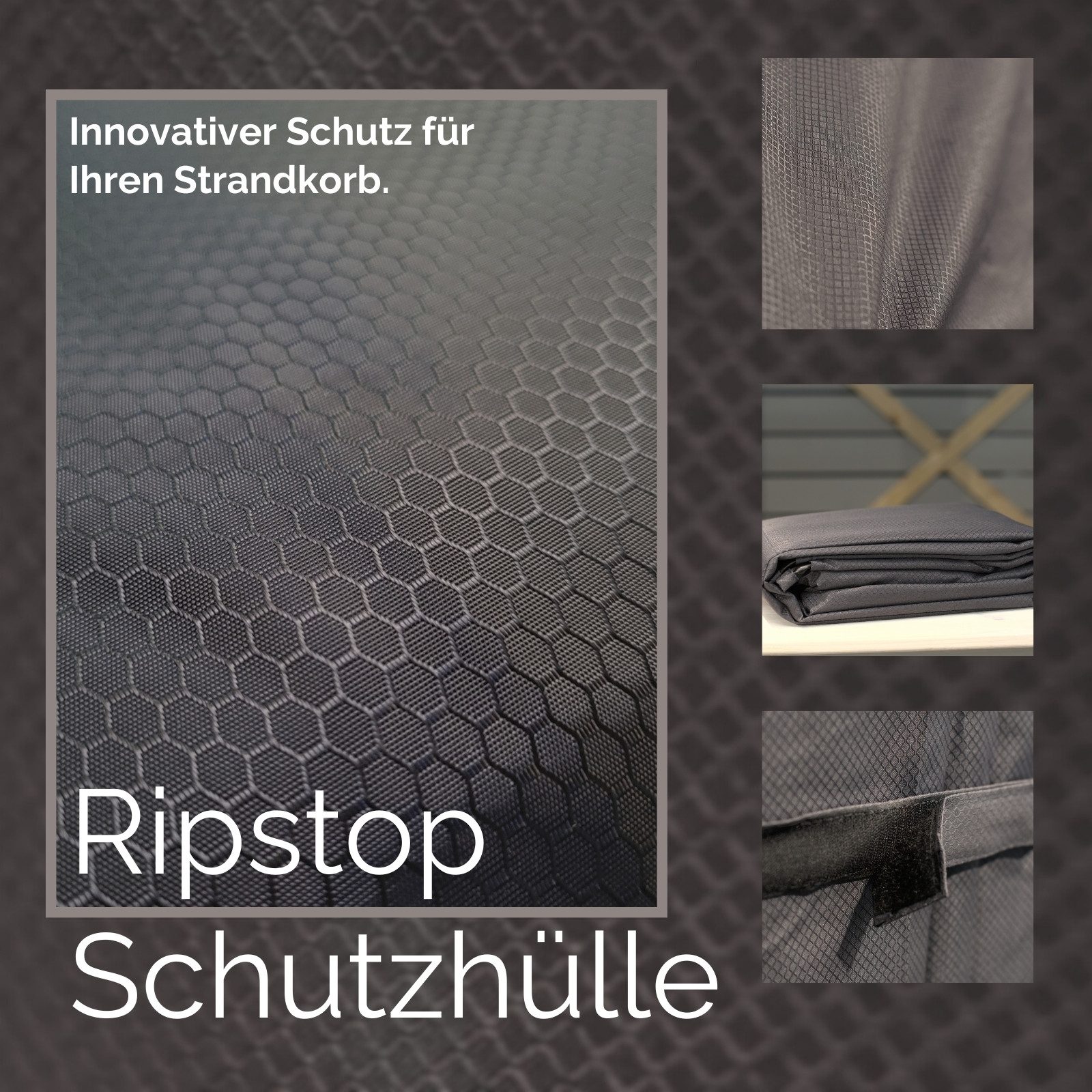 Innovativer Schutz für Ihren Strandkorb.

Ripstop
Schutzhülle